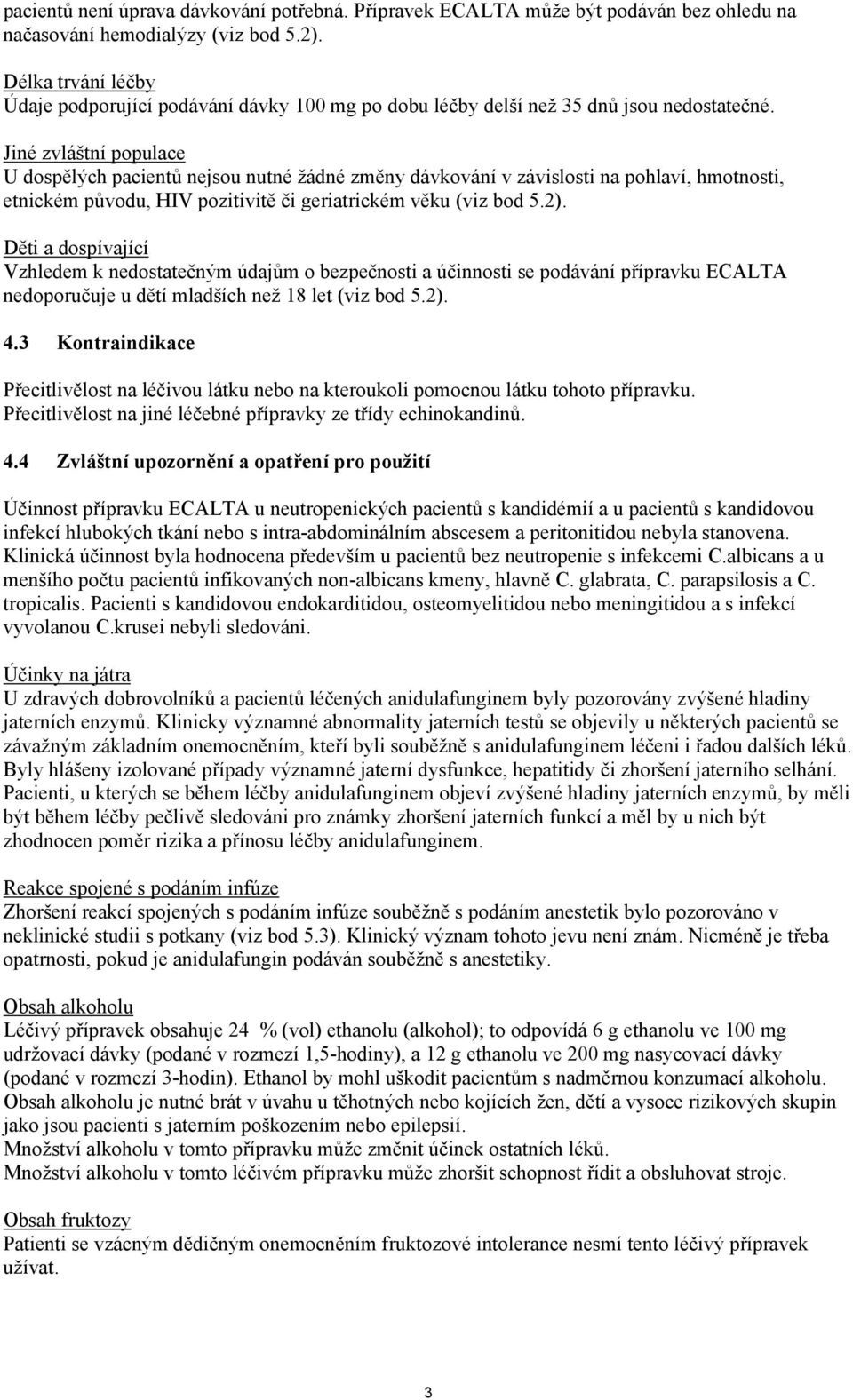 pacientů není úprava dávkování potřebná. Přípravek ECALTA může být podáván bez ohledu na načasování hemodialýzy (viz bod 5.2).

Délka trvání léčby
Údaje podporující podávání dávky 100 mg po dobu léčby delší než 35 dnů jsou nedostatečné.

Jiné zvláštní populace
U dospělých pacientů nejsou nutné žádné změny dávkování v závislosti na pohlaví, hmotnosti, etnickém původu, HIV pozitivitě či geriatrickém věku (viz bod 5.2).

Děti a dospívající
Vzhledem k nedostatečným údajům o bezpečnosti a účinnosti se podávání přípravku ECALTA nedoporučuje u dětí mladších než 18 let (viz bod 5.2).

4.3 Kontraindikace

Přecitlivělost na léčivou látku nebo na kteroukoli pomocnou látku tohoto přípravku.
Přecitlivělost na jiné léčebné přípravky ze třídy echinokandinů.

4.4 Zvláštní upozornění a opatření pro použití

Účinnost přípravku ECALTA u neutropenických pacientů s kandidémií a u pacientů s kandidovou infekcí hlubokých tkání nebo s intra-abdominálním abscesem a peritonitidou nebyla stanovena. Klinická účinnost byla hodnocena především u pacientů bez neutropenie s infekcemi C.albicans a u menšího počtu pacientů infikovaných non-albicans kmeny, hlavně C. glabrata, C. parapsilosis a C. tropicalis. Pacienti s kandidovou endokarditidou, osteomyelitidou nebo meningitidou a s infekcí vyvolanou C.krusei nebyli sledováni.

Účinky na játra
U zdravých dobrovolníků a pacientů léčených anidulafunginem byly pozorovány zvýšené hladiny jaterních enzymů. Klinicky významné abnormality jaterních testů se objevily u některých pacientů se závažným základním onemocněním, kteří byli souběžně s anidulafunginem léčeni i řadou dalších léků. Byly hlášeny izolované případy významné jaterní dysfunkce, hepatitidy či zhoršení jaterního selhání. Pacienti, u kterých se během léčby anidulafunginem objeví zvýšené hladiny jaterních enzymů, by měli být během léčby pečlivě sledováni pro známky zhoršení jaterních funkcí a měl by u nich být zhodnocen poměr rizika a přínosu léčby anidulafunginem.

Reakce spojené s podáním infúze
Zhoršení reakcí spojených s podáním infúze souběžně s podáním anestetik bylo pozorováno v neklinické studii s potkany (viz bod 5.3). Klinický význam tohoto jevu není znám. Nicméně je třeba opatrnosti, pokud je anidulafungin podáván souběžně s anestetiky.

Obsah alkoholu
Léčivý přípravek obsahuje 24 % (vol) ethanolu (alkohol); to odpovídá 6 g ethanolu ve 100 mg udržovací dávky (podané v rozmezí 1,5-hodiny), a 12 g ethanolu ve 200 mg nasycovací dávky (podané v rozmezí 3-hodin). Ethanol by mohl uškodit pacientům s nadměrnou konzumací alkoholu. Obsah alkoholu je nutné brát v úvahu u těhotných nebo kojících žen, dětí a vysoce rizikových skupin jako jsou pacienti s jaterním poškozením nebo epilepsií.
Množství alkoholu v tomto přípravku může změnit účinek ostatních léků.
Množství alkoholu v tomto léčivém přípravku může zhoršit schopnost řídit a obsluhovat stroje.

Obsah fruktozy
Patienti se vzácným dědičným onemocněním fruktozové intolerance nesmí tento léčivý přípravek užívat.

3